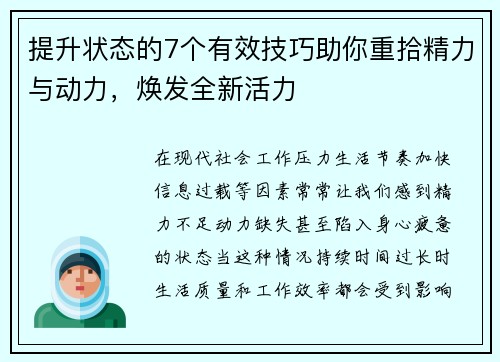 提升状态的7个有效技巧助你重拾精力与动力，焕发全新活力

在现代社会工作压力生活节奏加快信息过载等因素常常让我们感到精力不足动力缺失甚至陷入身心疲惫的状态当这种情况持续时间过长时生活质量和工作效率都会受到影响